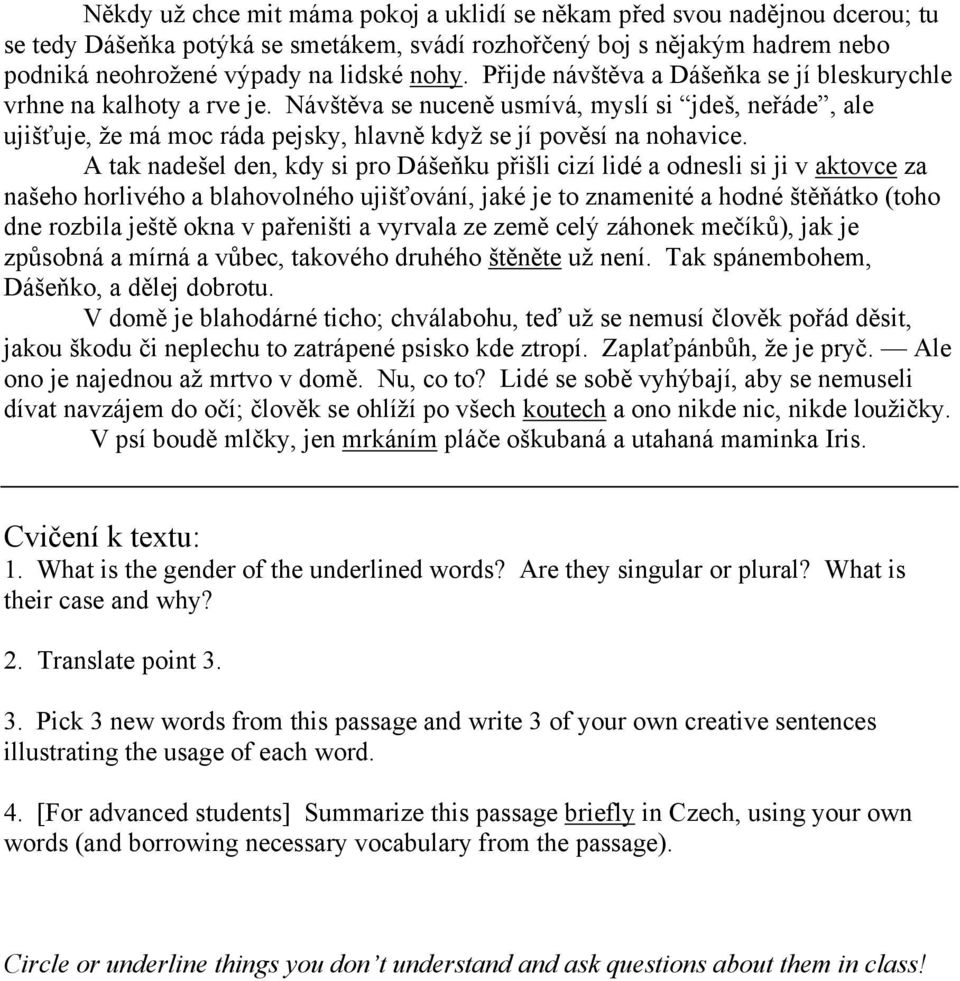 Někdy už chce mit máma pokoj a uklidí se někam před svou nadějnou dcerou; tu se tedy Dášeňka potýká se smetákem, svádí rozhořčený boj s nějakým hadrem nebo podniká neohrožené výpady na lidské nohy. Přijde návštěva a Dášeňka se jí bleskurychle vrhne na kalhoty a rve je. Návštěva se nuceně usmívá, myslí si “jdeš, neřáde”, ale ujišťuje, že má moc ráda pejsky, hlavně když se jí pověsí na nohavice.

A tak nadešel den, kdy si pro Dášeňku přišli cizí lidé a odnesli si ji v aktovce za našeho horlivého a blahovolného ujišťování, jaké je to znamenité a hodné štěňátko (toho dne rozbila ještě okna v pařeništi a vyrvala ze země celý záhonek mečíků), jak je způsobná a mírná a vůbec, takového druhého štěněte už není. Tak spánembohem, Dášeňko, a dělej dobrotu.

V domě je blahodárné ticho; chválabohu, teď už se nemusí člověk pořád děsit, jakou škodu či neplechu to zatrápené psisko kde ztropí. Zaplaťpánbůh, že je pryč. — Ale ono je najednou až mrtvo v domě. Nu, co to? Lidé se sobě vyhýbají, aby se nemuseli dívat navzájem do očí; člověk se ohlíží po všech koutech a ono nikde nic, nikde loužičky.

V psí boudě mlčky, jen mrkáním pláče oškubaná a utahaná maminka Iris.

Cvičení k textu:
1. What is the gender of the underlined words? Are they singular or plural? What is their case and why?

2. Translate point 3.

3. Pick 3 new words from this passage and write 3 of your own creative sentences illustrating the usage of each word.

4. [For advanced students] Summarize this passage briefly in Czech, using your own words (and borrowing necessary vocabulary from the passage).

Circle or underline things you don’t understand and ask questions about them in class!